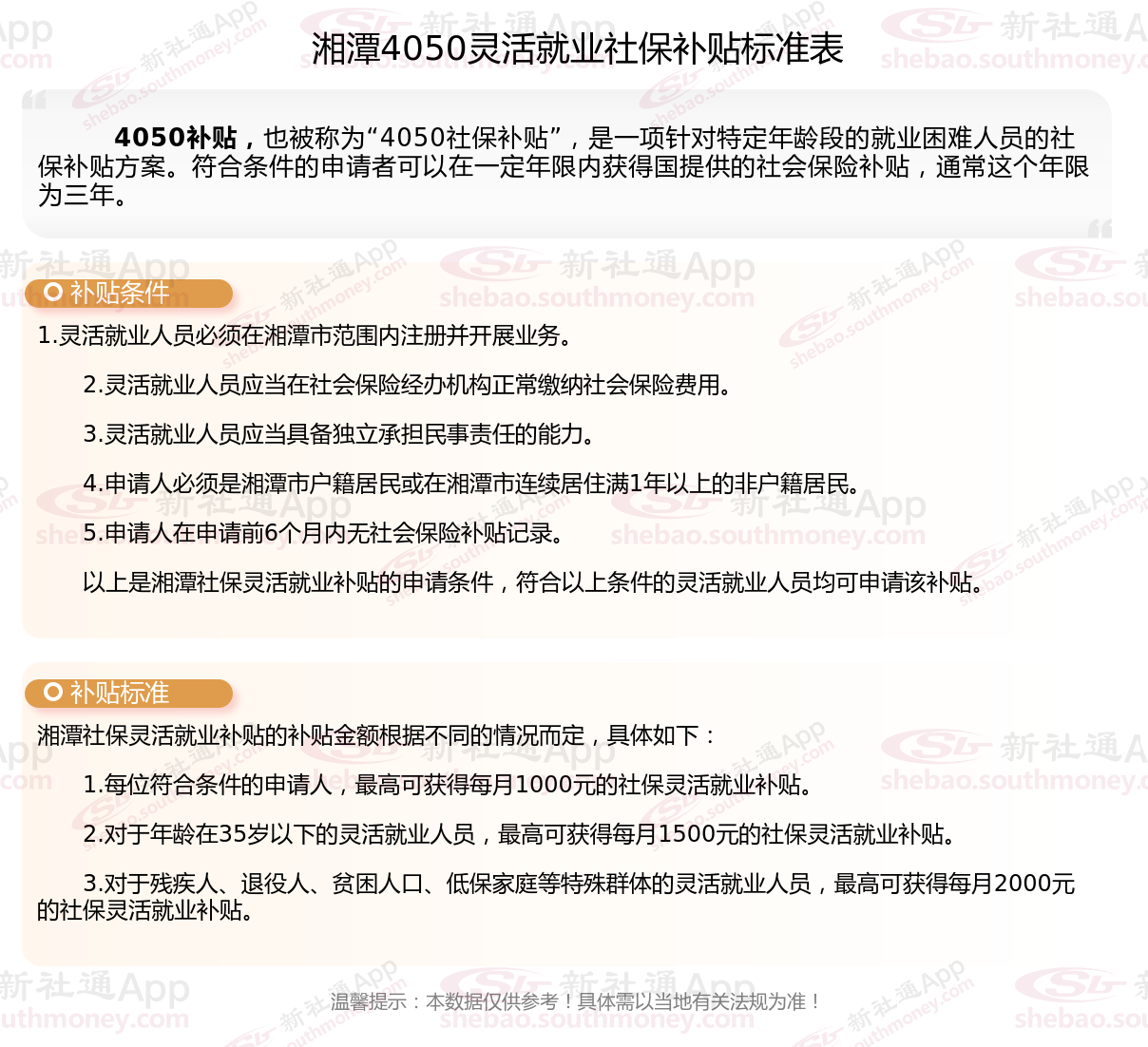 湘潭4050灵活就业社保补贴标准表

4050补贴，也被称为“4050社保补贴”，是一项针对特定年龄段的就业困难人员的社保补贴方案。符合条件的申请者可以在一定年限内获得国提供的社会保险补贴，通常这个年限为三年。

补贴条件

1.灵活就业人员必须在湘潭市范围内注册并开展业务。

2.灵活就业人员应当在社会保险经办机构正常缴纳社会保险费用。

3.灵活就业人员应当具备独立承担民事责任的能力。

4.申请人必须是湘潭市户籍居民或在湘潭市连续居住满1年以上的非户籍居民。

5.申请人在申请前6个月内无社会保险补贴记录。

以上是湘潭社保灵活就业补贴的申请条件，符合以上条件的灵活就业人员均可申请该补贴。

补贴标准

湘潭社保灵活就业补贴的补贴金额根据不同的情况而定，具体如下：

1.每位符合条件的申请人，最高可获得每月1000元的社保灵活就业补贴。

2.对于年龄在35岁以下的灵活就业人员，最高可获得每月1500元的社保灵活就业补贴。

3.对于残疾人、退役人、贫困人口、低保家庭等特殊群体的灵活就业人员，最高可获得每月2000元的社保灵活就业补贴。

温馨提示：本数据仅供参考！具体需以当地有关法规为准！

新社通App shebao.southmoney.com